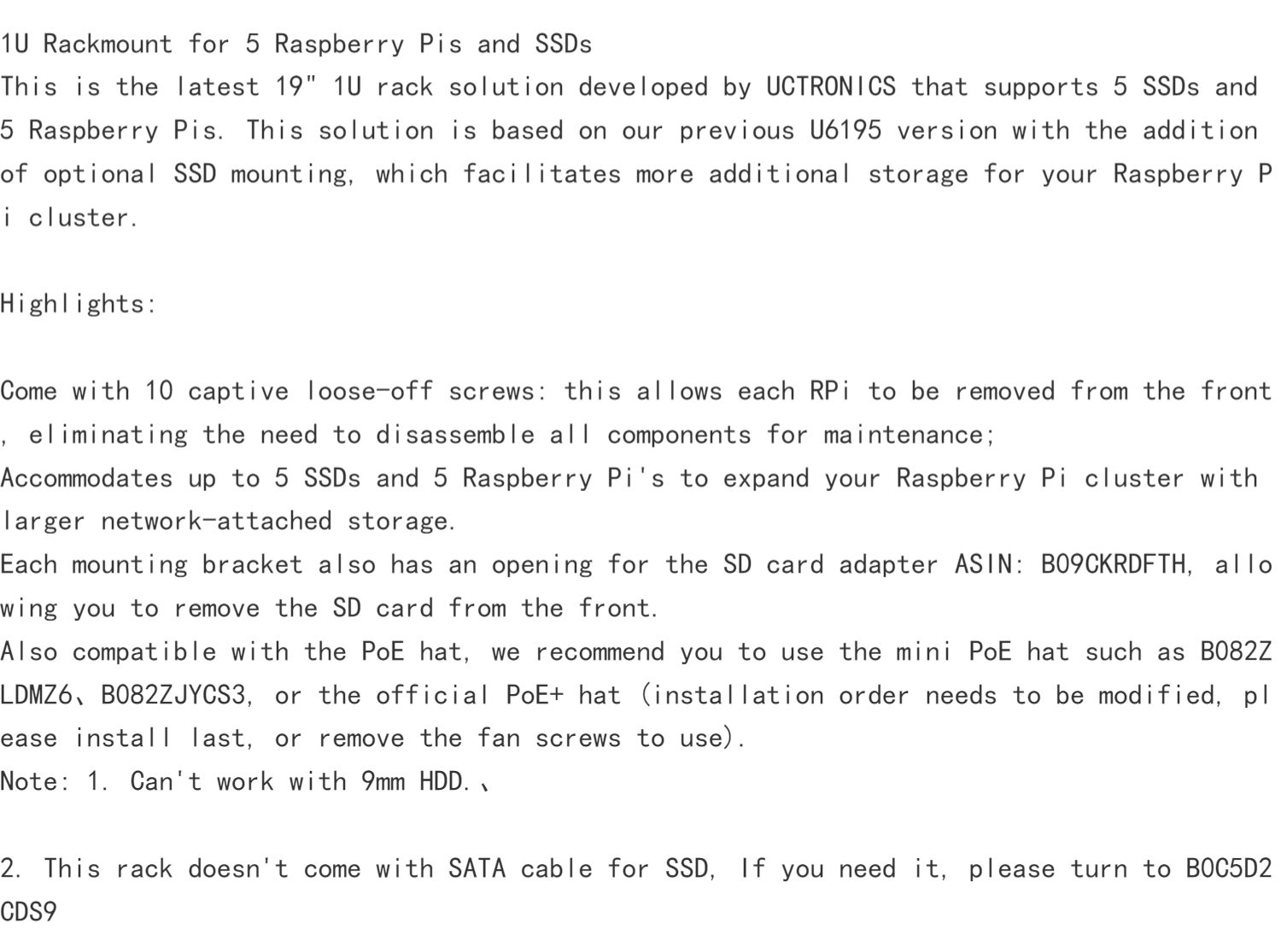 1U Rackmount for 5 Raspberry Pis and SSDs
This is the latest 19" 1U rack solution developed by UCTRONICS that supports 5 SSDs and 5 Raspberry Pis. This solution is based on our previous U6195 version with the addition of optional SSD mounting, which facilitates more additional storage for your Raspberry Pi cluster.

Highlights:

Come with 10 captive loose-off screws: this allows each RPi to be removed from the front, eliminating the need to disassemble all components for maintenance;
Accommodates up to 5 SSDs and 5 Raspberry Pi's to expand your Raspberry Pi cluster with larger network-attached storage.
Each mounting bracket also has an opening for the SD card adapter ASIN: B09CKRDFTH, allowing you to remove the SD card from the front.
Also compatible with the PoE hat, we recommend you to use the mini PoE hat such as B082ZLDMZ6、B082ZJYCS3, or the official PoE+ hat (installation order needs to be modified, please install last, or remove the fan screws to use).
Note: 1. Can't work with 9mm HDD.、

2. This rack doesn't come with SATA cable for SSD, If you need it, please turn to B0C5D2CDS9